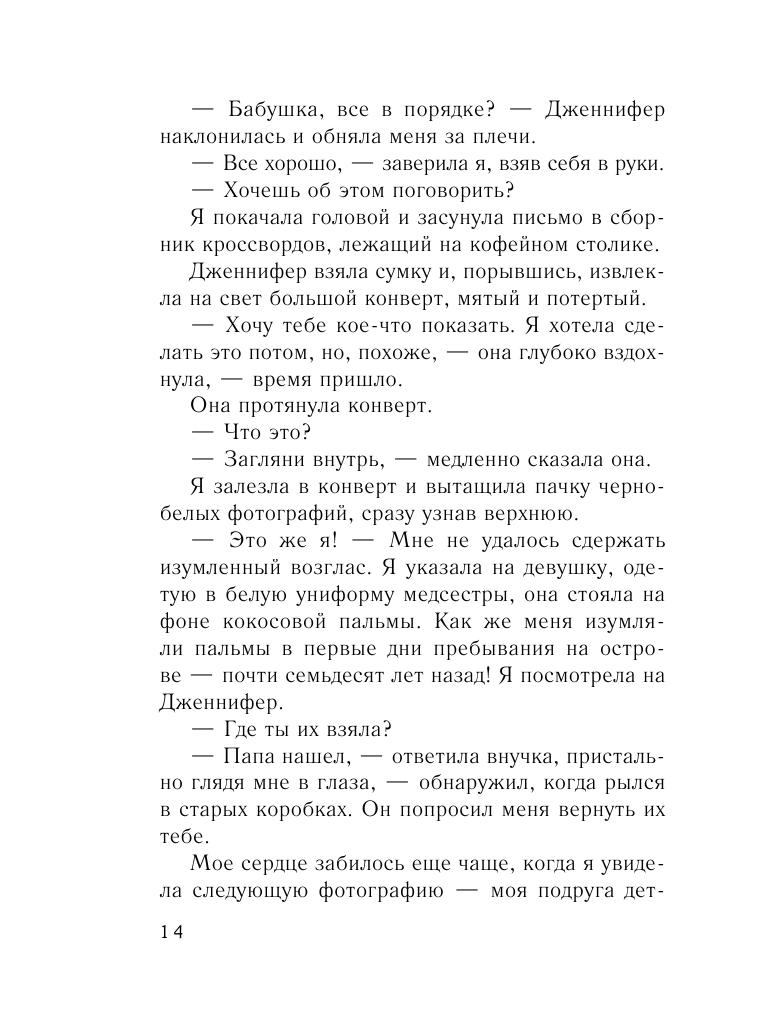 — Бабушка, все в порядке? — Дженнифер наклонилась и обняла меня за плечи.

— Все хорошо, — заверила я, взяв себя в руки.

— Хочешь об этом поговорить?

Я покачала головой и засунула письмо в сборник кроссвордов, лежащий на кофейном столике.

Дженнифер взяла сумку и, порывшись, извлекла на свет большой конверт, мятый и потертый.

— Хочу тебе кое-что показать. Я хотела сделать это потом, но, похоже, — она глубоко вздохнула, — время пришло.

Она протянула конверт.

— Что это?

— Загляни внутрь, — медленно сказала она.

Я залезла в конверт и вытащила пачку черно-белых фотографий, сразу узнав верхнюю.

— Это же я! — Мне не удалось сдержать изумленный возглас. Я указала на девушку, одетую в белую униформу медсестры, она стояла на фоне кокосовой пальмы. Как же меня изумляли пальмы в первые дни пребывания на острове — почти семьдесят лет назад! Я посмотрела на Дженнифер.

— Где ты их взяла?

— Папа нашел, — ответила внучка, пристально глядя мне в глаза, — обнаружил, когда рылся в старых коробках. Он попросил меня вернуть их тебе.

Мое сердце забилось еще чаще, когда я увидела следующую фотографию — моя подруга дет-

14